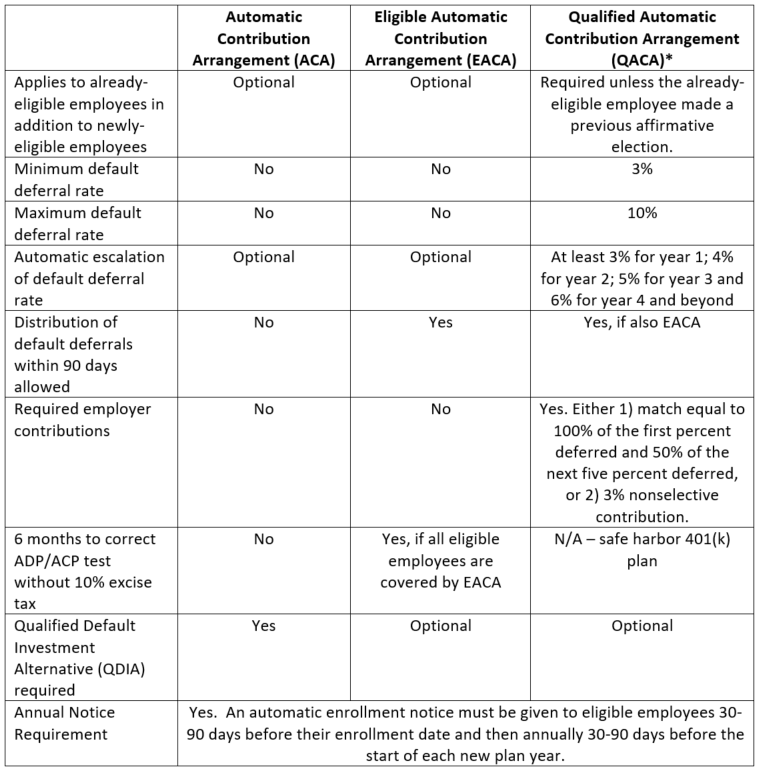 | | Automatic Contribution Arrangement (ACA) | Eligible Automatic Contribution Arrangement (EACA) | Qualified Automatic Contribution Arrangement (QACA)* |
|---|---|---|---|
| Applies to already-eligible employees in addition to newly-eligible employees | Optional | Optional | Required unless the already-eligible employee made a previous affirmative election. |
| Minimum default deferral rate | No | No | 3% |
| Maximum default deferral rate | No | No | 10% |
| Automatic escalation of default deferral rate | Optional | Optional | At least 3% for year 1; 4% for year 2; 5% for year 3 and 6% for year 4 and beyond |
| Distribution of default deferrals within 90 days allowed | No | Yes | Yes, if also EACA |
| Required employer contributions | No | No | Yes. Either 1) match equal to 100% of the first percent deferred and 50% of the next five percent deferred, or 2) 3% nonselective contribution. |
| 6 months to correct ADP/ACP test without 10% excise tax | No | Yes, if all eligible employees are covered by EACA | N/A – safe harbor 401(k) plan |
| Qualified Default Investment Alternative (QDIA) required | Yes | Optional | Optional |
| Annual Notice Requirement | Yes. An automatic enrollment notice must be given to eligible employees 30-90 days before their enrollment date and then annually 30-90 days before the start of each new plan year. | | |